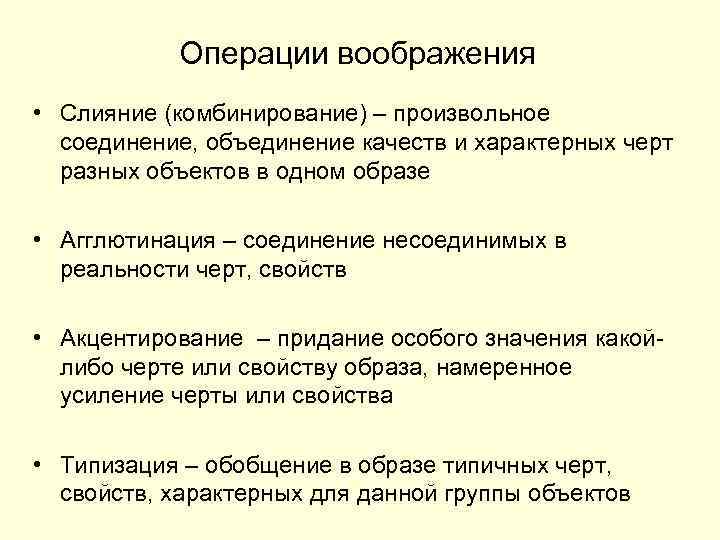 Операции воображения

• Слияние (комбинирование) – произвольное соединение, объединение качеств и характерных черт разных объектов в одном образе

• Агглютинация – соединение несоединимых в реальности черт, свойств

• Акцентирование – придание особого значения какой-либо черте или свойству образа, намеренное усиление черты или свойства

• Типизация – обобщение в образе типичных черт, свойств, характерных для данной группы объектов